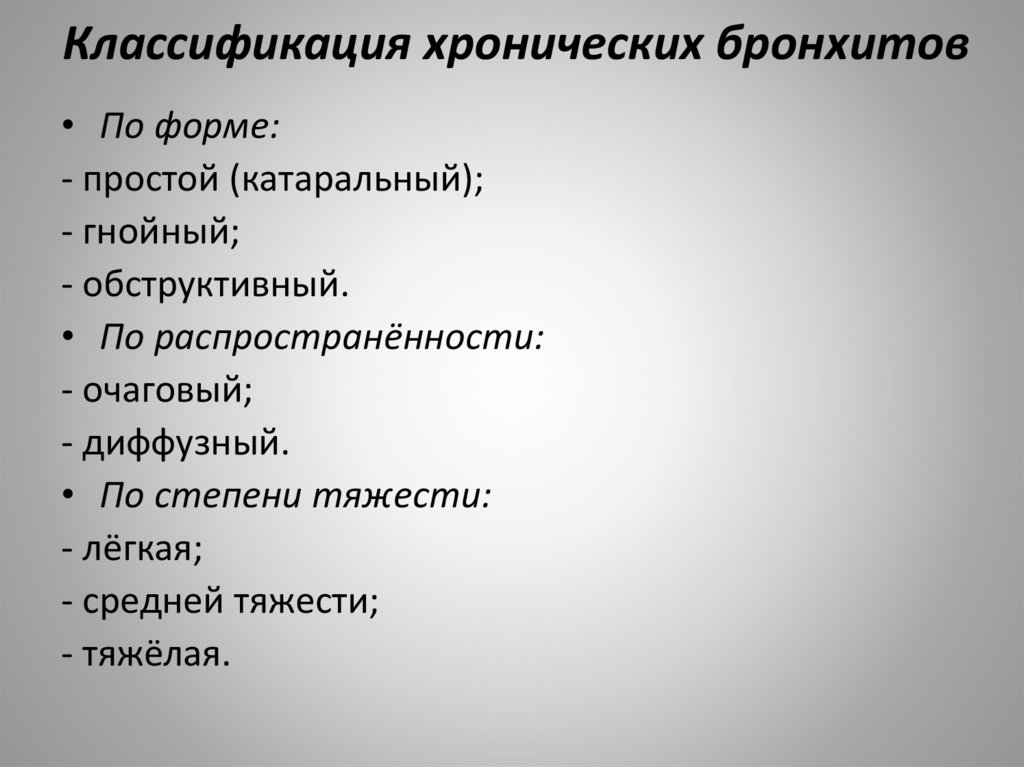 Классификация хронических бронхитов

• По форме:
- простой (катаральный);
- гнойный;
- обструктивный.
• По распространённости:
- очаговый;
- диффузный.
• По степени тяжести:
- лёгкая;
- средней тяжести;
- тяжёлая.